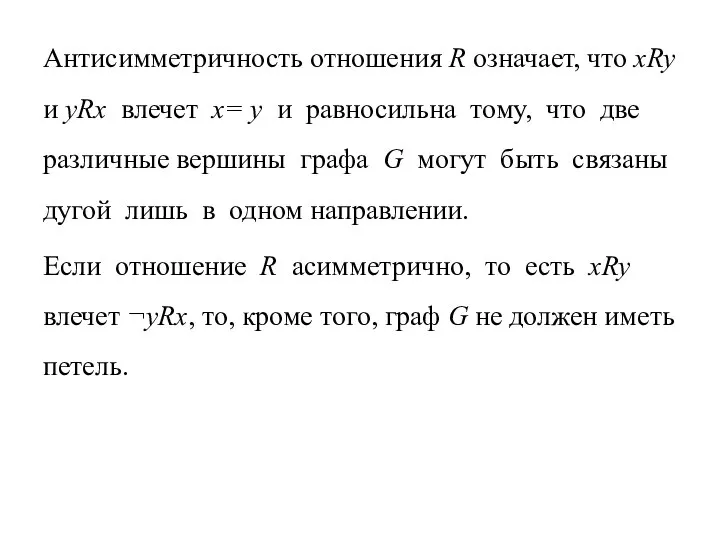 Антисимметричность отношения $R$ означает, что $xRy$ и $yRx$ влечет $x = y$ и равносильна тому, что две различные вершины графа $G$ могут быть связаны дугой лишь в одном направлении.

Если отношение $R$ асимметрично, то есть $xRy$ влечет $\neg yRx$, то, кроме того, граф $G$ не должен иметь петель.